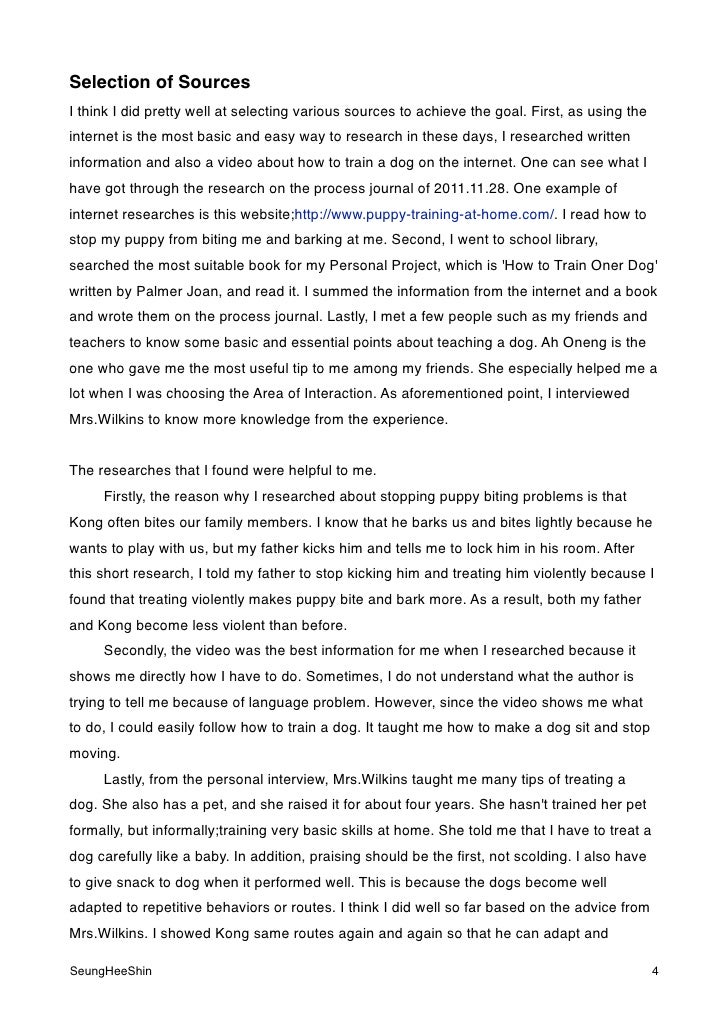 Selection of Sources

I think I did pretty well at selecting various sources to achieve the goal. First, as using the internet is the most basic and easy way to research in these days, I researched written information and also a video about how to train a dog on the internet. One can see what I have got through the research on the process journal of 2011.11.28. One example of internet researches is this website;http://www.puppy-training-at-home.com/. I read how to stop my puppy from biting me and barking at me. Second, I went to school library, searched the most suitable book for my Personal Project, which is 'How to Train Oner Dog' written by Palmer Joan, and read it. I summed the information from the internet and a book and wrote them on the process journal. Lastly, I met a few people such as my friends and teachers to know some basic and essential points about teaching a dog. Ah Oneng is the one who gave me the most useful tip to me among my friends. She especially helped me a lot when I was choosing the Area of Interaction. As aforementioned point, I interviewed Mrs.Wilkins to know more knowledge from the experience.

The researches that I found were helpful to me.

Firstly, the reason why I researched about stopping puppy biting problems is that Kong often bites our family members. I know that he barks us and bites lightly because he wants to play with us, but my father kicks him and tells me to lock him in his room. After this short research, I told my father to stop kicking him and treating him violently because I found that treating violently makes puppy bite and bark more. As a result, both my father and Kong become less violent than before.

Secondly, the video was the best information for me when I researched because it shows me directly how I have to do. Sometimes, I do not understand what the author is trying to tell me because of language problem. However, since the video shows me what to do, I could easily follow how to train a dog. It taught me how to make a dog sit and stop moving.

Lastly, from the personal interview, Mrs.Wilkins taught me many tips of treating a dog. She also has a pet, and she raised it for about four years. She hasn't trained her pet formally, but informally;training very basic skills at home. She told me that I have to treat a dog carefully like a baby. In addition, praising should be the first, not scolding. I also have to give snack to dog when it performed well. This is because the dogs become well adapted to repetitive behaviors or routes. I think I did well so far based on the advice from Mrs.Wilkins. I showed Kong same routes again and again so that he can adapt and

SeungHeeShin 4